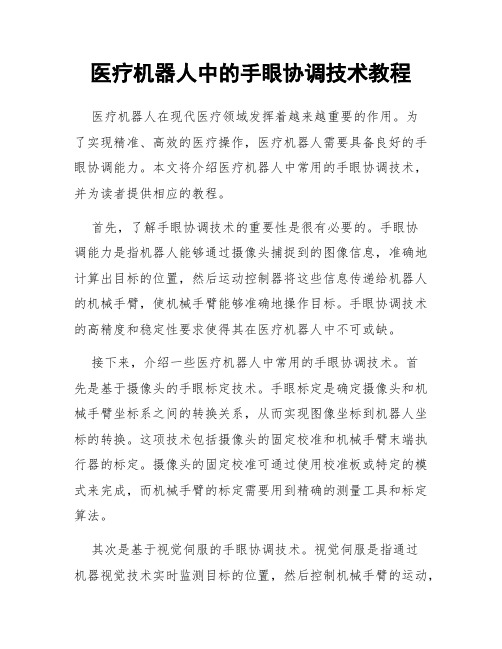 医疗机器人中的手眼协调技术教程

医疗机器人在现代医疗领域发挥着越来越重要的作用。为了实现精准、高效的医疗操作，医疗机器人需要具备良好的手眼协调能力。本文将介绍医疗机器人中常用的手眼协调技术，并为读者提供相应的教程。

首先，了解手眼协调技术的重要性是很有必要的。手眼协调能力是指机器人能够通过摄像头捕捉到的图像信息，准确地计算出目标的位置，然后运动控制器将这些信息传递给机器人的机械手臂，使机械手臂能够准确地操作目标。手眼协调技术的高精度和稳定性要求使得其在医疗机器人中不可或缺。

接下来，介绍一些医疗机器人中常用的手眼协调技术。首先是基于摄像头的手眼标定技术。手眼标定是确定摄像头和机械手臂坐标系之间的转换关系，从而实现图像坐标到机器人坐标的转换。这项技术包括摄像头的固定校准和机械手臂末端执行器的标定。摄像头的固定校准可通过使用校准板或特定的模式来完成，而机械手臂的标定需要用到精确的测量工具和标定算法。

其次是基于视觉伺服的手眼协调技术。视觉伺服是指通过机器视觉技术实时监测目标的位置，然后控制机械手臂的运动，